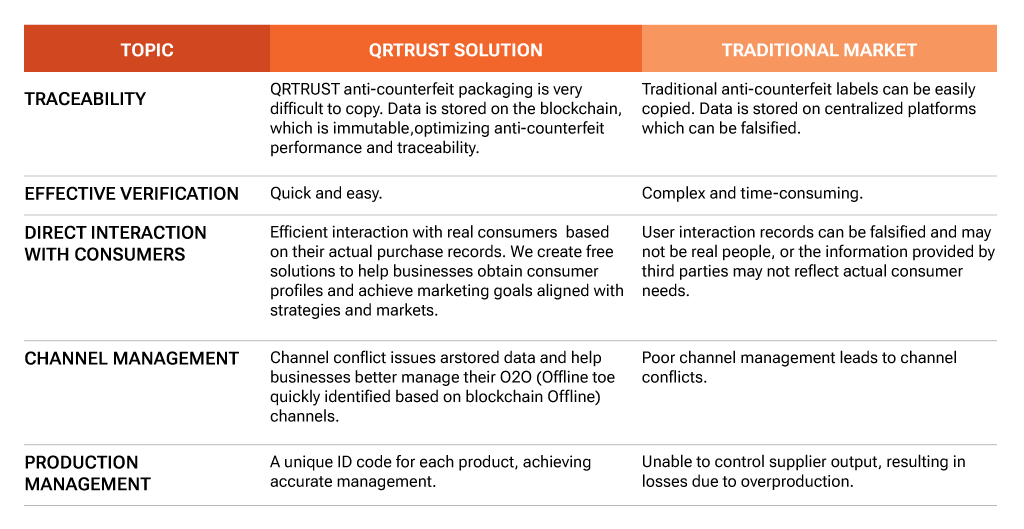 | TOPIC | QRTRUST SOLUTION | TRADITIONAL MARKET |
|---|---|---|
| TRACEABILITY | QRTRUST anti-counterfeit packaging is very difficult to copy. Data is stored on the blockchain, which is immutable,optimizing anti-counterfeit performance and traceability. | Traditional anti-counterfeit labels can be easily copied. Data is stored on centralized platforms which can be falsified. |
| EFFECTIVE VERIFICATION | Quick and easy. | Complex and time-consuming. |
| DIRECT INTERACTION WITH CONSUMERS | Efficient interaction with real consumers based on their actual purchase records. We create free solutions to help businesses obtain consumer profiles and achieve marketing goals aligned with strategies and markets. | User interaction records can be falsified and may not be real people, or the information provided by third parties may not reflect actual consumer needs. |
| CHANNEL MANAGEMENT | Channel conflict issues arstored data and help businesses better manage their O2O (Offline toe quickly identified based on blockchain Offline) channels. | Poor channel management leads to channel conflicts. |
| PRODUCTION MANAGEMENT | A unique ID code for each product, achieving accurate management. | Unable to control supplier output, resulting in losses due to overproduction. |